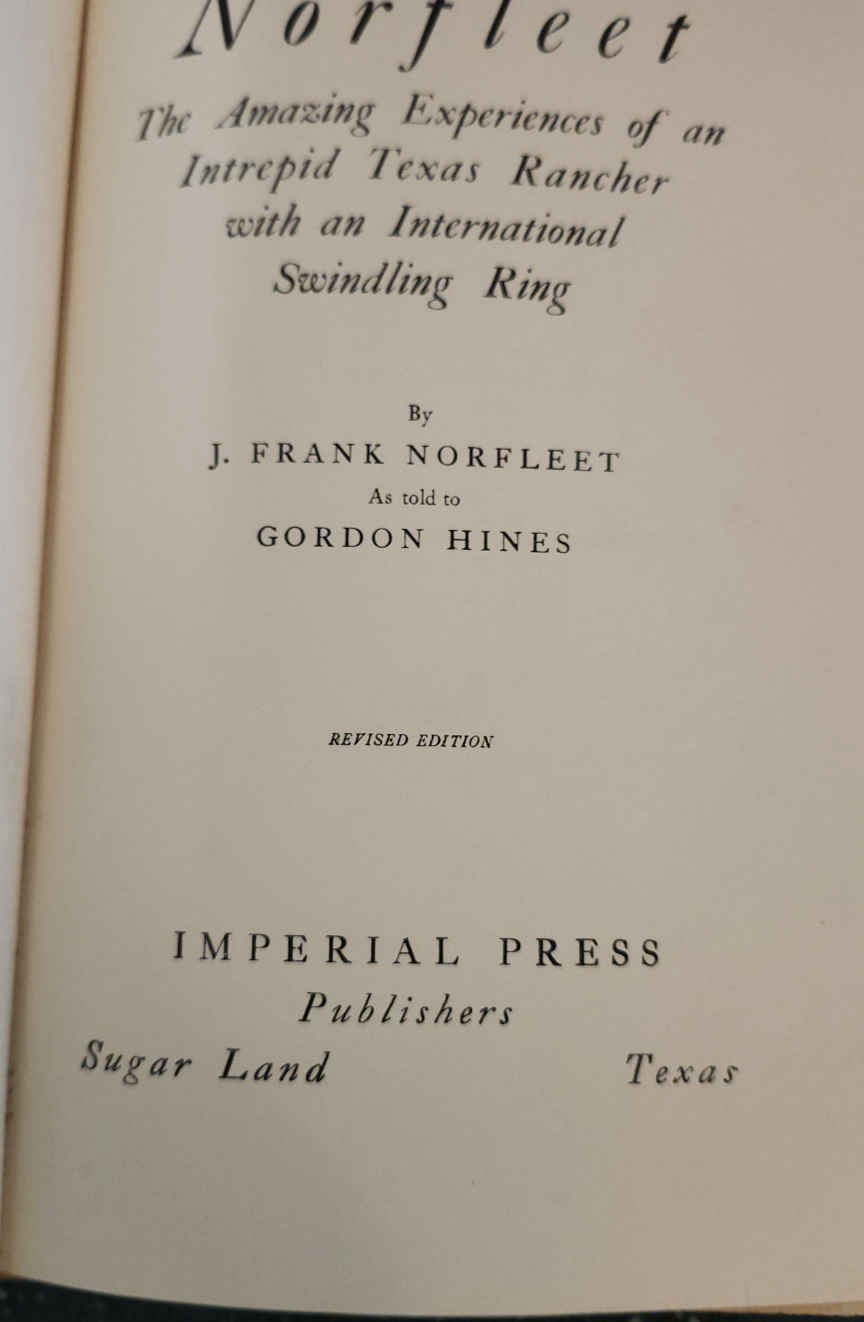 Norfleet

The Amazing Experiences of an Intrepid Texas Rancher with an International Swindling Ring

By
J. FRANK NORFLEET
As told to
GORDON HINES

REVISED EDITION

IMPERIAL PRESS
Publishers
Sugar Land Texas